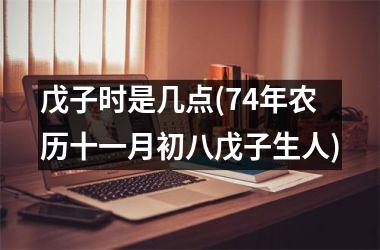 戊子时是几点(74年农历十一月初八戊子生人)